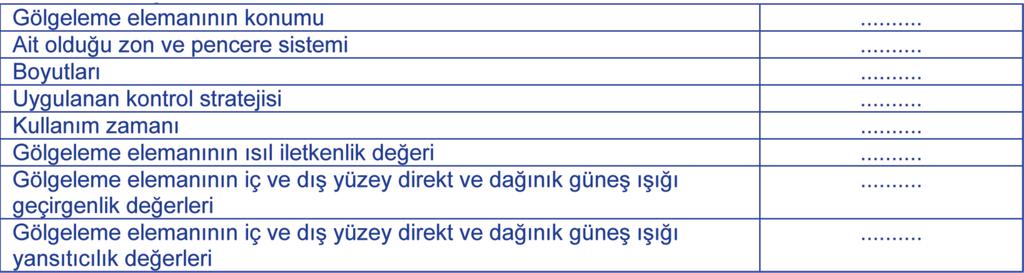 | | |
|---|---|
| Gölgeleme elemanının konumu | .......... |
| Ait olduğu zon ve pencere sistemi | .......... |
| Boyutları | .......... |
| Uygulanan kontrol stratejisi | .......... |
| Kullanım zamanı | .......... |
| Gölgeleme elemanının ısıl iletkenlik değeri | .......... |
| Gölgeleme elemanının iç ve dış yüzey direkt ve dağınık güneş ışığı geçirgenlik değerleri | .......... |
| Gölgeleme elemanının iç ve dış yüzey direkt ve dağınık güneş ışığı yansıtıcılık değerleri | .......... |